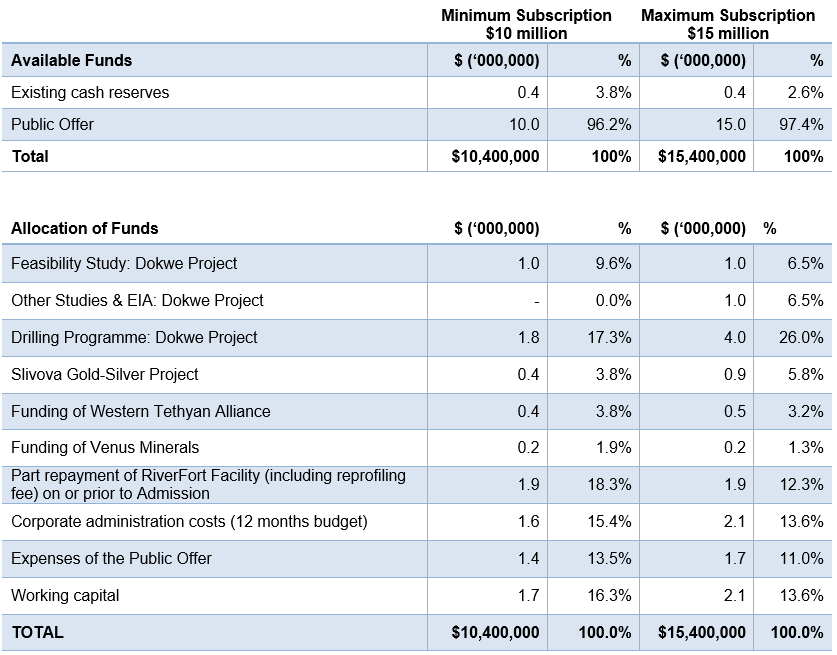 | | Minimum Subscription $10 million | | Maximum Subscription $15 million | |
|---|---|---|---|---|
| **Available Funds** | **$ ('000,000)** | **%** | **$ ('000,000)** | **%** |
| Existing cash reserves | 0.4 | 3.8% | 0.4 | 2.6% |
| Public Offer | 10.0 | 96.2% | 15.0 | 97.4% |
| **Total** | **$10,400,000** | **100%** | **$15,400,000** | **100%** |

| **Allocation of Funds** | **$ ('000,000)** | **%** | **$ ('000,000)** | **%** |
|---|---|---|---|---|
| Feasibility Study: Dokwe Project | 1.0 | 9.6% | 1.0 | 6.5% |
| Other Studies & EIA: Dokwe Project | - | 0.0% | 1.0 | 6.5% |
| Drilling Programme: Dokwe Project | 1.8 | 17.3% | 4.0 | 26.0% |
| Slivova Gold-Silver Project | 0.4 | 3.8% | 0.9 | 5.8% |
| Funding of Western Tethyan Alliance | 0.4 | 3.8% | 0.5 | 3.2% |
| Funding of Venus Minerals | 0.2 | 1.9% | 0.2 | 1.3% |
| Part repayment of RiverFort Facility (including reprofiling fee) on or prior to Admission | 1.9 | 18.3% | 1.9 | 12.3% |
| Corporate administration costs (12 months budget) | 1.6 | 15.4% | 2.1 | 13.6% |
| Expenses of the Public Offer | 1.4 | 13.5% | 1.7 | 11.0% |
| Working capital | 1.7 | 16.3% | 2.1 | 13.6% |
| **TOTAL** | **$10,400,000** | **100.0%** | **$15,400,000** | **100.0%** |